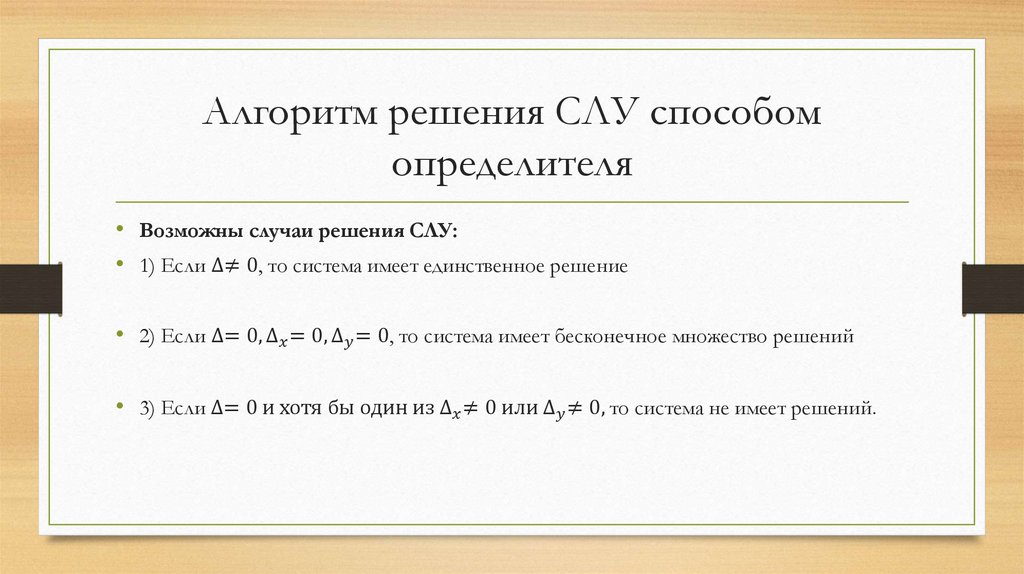 Алгоритм решения СЛУ способом определителя

• Возможны случаи решения СЛУ:
• 1) Если $\Delta \neq 0$, то система имеет единственное решение

• 2) Если $\Delta = 0, \Delta_x = 0, \Delta_y = 0$, то система имеет бесконечное множество решений

• 3) Если $\Delta = 0$ и хотя бы один из $\Delta_x \neq 0$ или $\Delta_y \neq 0$, то система не имеет решений.